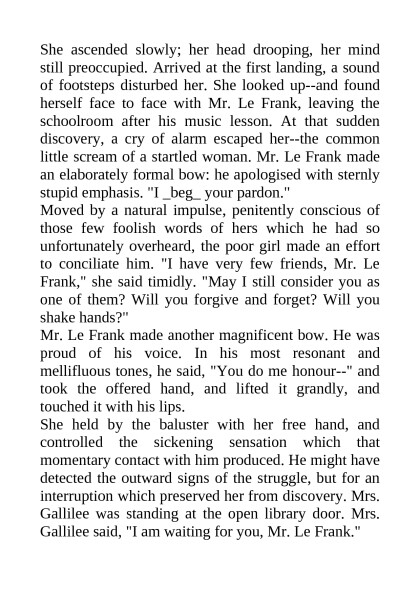 She ascended slowly; her head drooping, her mind still preoccupied. Arrived at the first landing, a sound of footsteps disturbed her. She looked up--and found herself face to face with Mr. Le Frank, leaving the schoolroom after his music lesson. At that sudden discovery, a cry of alarm escaped her--the common little scream of a startled woman. Mr. Le Frank made an elaborately formal bow: he apologised with sternly stupid emphasis. "I _beg_ your pardon."
Moved by a natural impulse, penitently conscious of those few foolish words of hers which he had so unfortunately overheard, the poor girl made an effort to conciliate him. "I have very few friends, Mr. Le Frank," she said timidly. "May I still consider you as one of them? Will you forgive and forget? Will you shake hands?"
Mr. Le Frank made another magnificent bow. He was proud of his voice. In his most resonant and mellifluous tones, he said, "You do me honour--" and took the offered hand, and lifted it grandly, and touched it with his lips.
She held by the baluster with her free hand, and controlled the sickening sensation which that momentary contact with him produced. He might have detected the outward signs of the struggle, but for an interruption which preserved her from discovery. Mrs. Gallilee was standing at the open library door. Mrs. Gallilee said, "I am waiting for you, Mr. Le Frank."